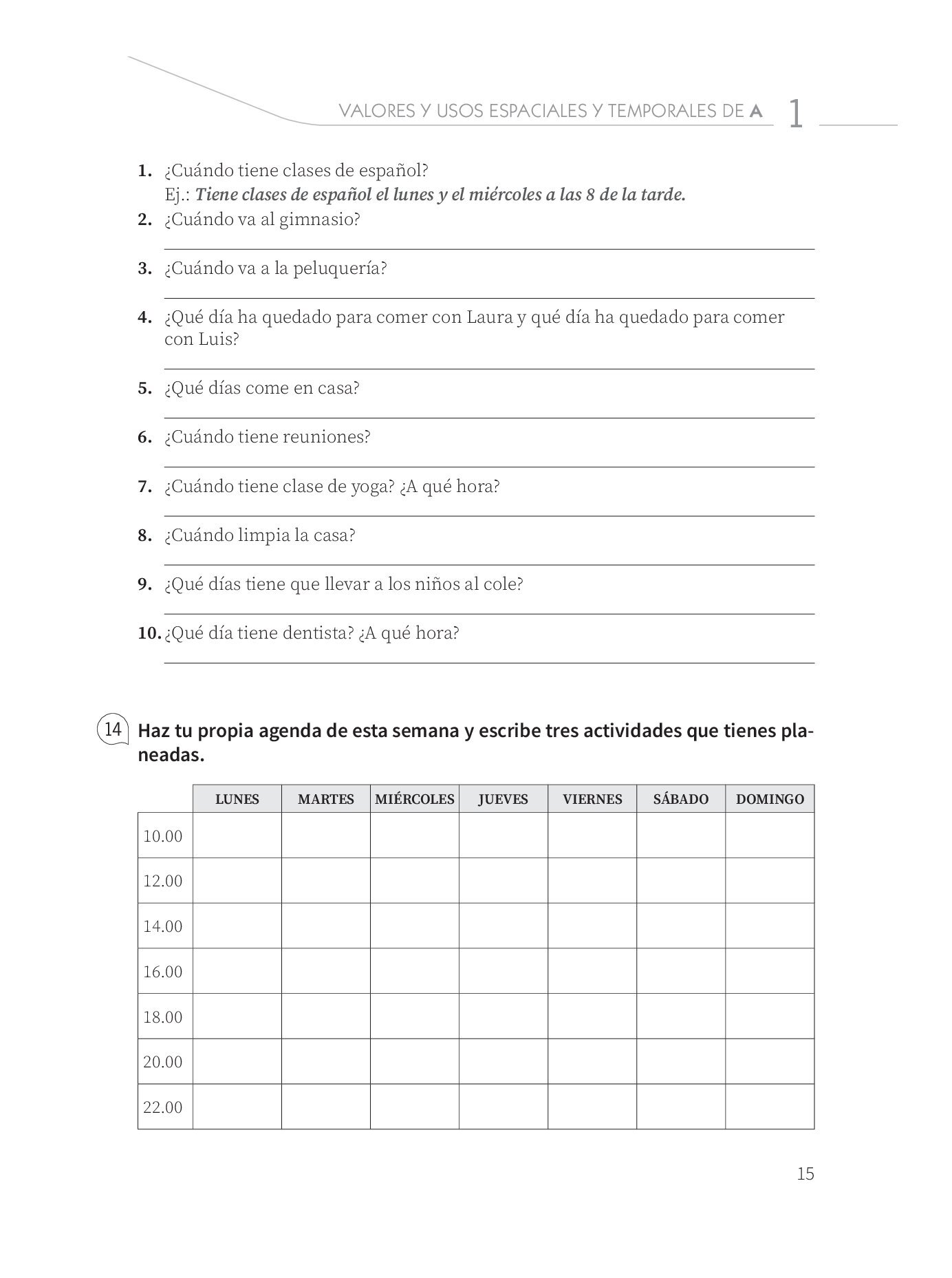 VALORES Y USOS ESPACIALES Y TEMPORALES DE A 1

1. ¿Cuándo tiene clases de español?
Ej.: Tiene clases de español el lunes y el miércoles a las 8 de la tarde.
2. ¿Cuándo va al gimnasio?

3. ¿Cuándo va a la peluquería?

4. ¿Qué día ha quedado para comer con Laura y qué día ha quedado para comer con Luis?

5. ¿Qué días come en casa?

6. ¿Cuándo tiene reuniones?

7. ¿Cuándo tiene clase de yoga? ¿A qué hora?

8. ¿Cuándo limpia la casa?

9. ¿Qué días tiene que llevar a los niños al cole?

10. ¿Qué día tiene dentista? ¿A qué hora?

14 Haz tu propia agenda de esta semana y escribe tres actividades que tienes planeadas.

| | LUNES | MARTES | MIÉRCOLES | JUEVES | VIERNES | SÁBADO | DOMINGO |
|---|---|---|---|---|---|---|---|
| 10.00 | | | | | | | |
| 12.00 | | | | | | | |
| 14.00 | | | | | | | |
| 16.00 | | | | | | | |
| 18.00 | | | | | | | |
| 20.00 | | | | | | | |
| 22.00 | | | | | | | |

15